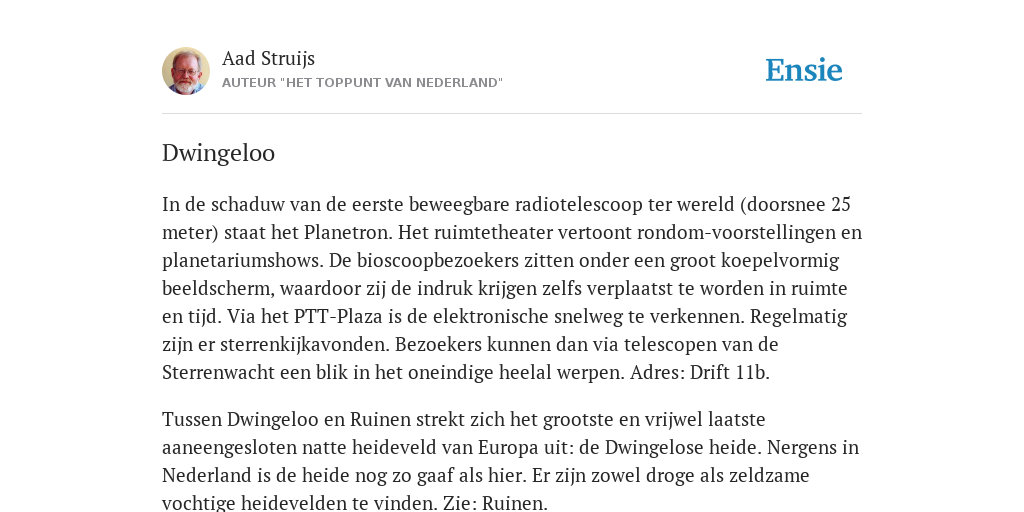 Aad Struijs
AUTEUR "HET TOPPUNT VAN NEDERLAND"

Ensie

Dwingeloo

In de schaduw van de eerste beweegbare radiotelescoop ter wereld (doorsnee 25 meter) staat het Planetron. Het ruimtetheater vertoont rondom-voorstellingen en planetariumshows. De bioscoopbezoekers zitten onder een groot koepelvormig beeldscherm, waardoor zij de indruk krijgen zelfs verplaatst te worden in ruimte en tijd. Via het PTT-Plaza is de elektronische snelweg te verkennen. Regelmatig zijn er sterrenkijkavonden. Bezoekers kunnen dan via telescopen van de Sterrenwacht een blik in het oneindige heelal werpen. Adres: Drift 11b.

Tussen Dwingeloo en Ruinen strekt zich het grootste en vrijwel laatste aaneengesloten natte heideveld van Europa uit: de Dwingelose heide. Nergens in Nederland is de heide nog zo gaaf als hier. Er zijn zowel droge als zeldzame vochtige heidevelden te vinden. Zie: Ruinen.